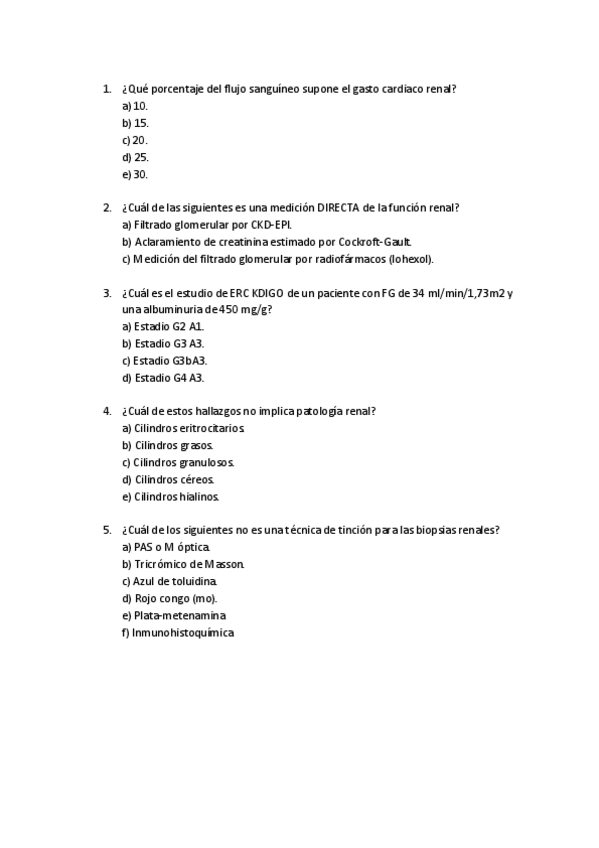 1. ¿Qué porcentaje del flujo sanguíneo supone el gasto cardiaco renal?
a) 10.
b) 15.
c) 20.
d) 25.
e) 30.

2. ¿Cuál de las siguientes es una medición DIRECTA de la función renal?
a) Filtrado glomerular por CKD-EPI.
b) Aclaramiento de creatinina estimado por Cockroft-Gault.
c) Medición del filtrado glomerular por radiofármacos (Iohexol).

3. ¿Cuál es el estudio de ERC KDIGO de un paciente con FG de 34 ml/min/1,73m2 y una albuminuria de 450 mg/g?
a) Estadio G2 A1.
b) Estadio G3 A3.
c) Estadio G3bA3.
d) Estadio G4 A3.

4. ¿Cuál de estos hallazgos no implica patología renal?
a) Cilindros eritrocitarios.
b) Cilindros grasos.
c) Cilindros granulosos.
d) Cilindros céreos.
e) Cilindros hialinos.

5. ¿Cuál de los siguientes no es una técnica de tinción para las biopsias renales?
a) PAS o M óptica.
b) Tricrómico de Masson.
c) Azul de toluidina.
d) Rojo congo (mo).
e) Plata-metenamina
f) Inmunohistoquímica